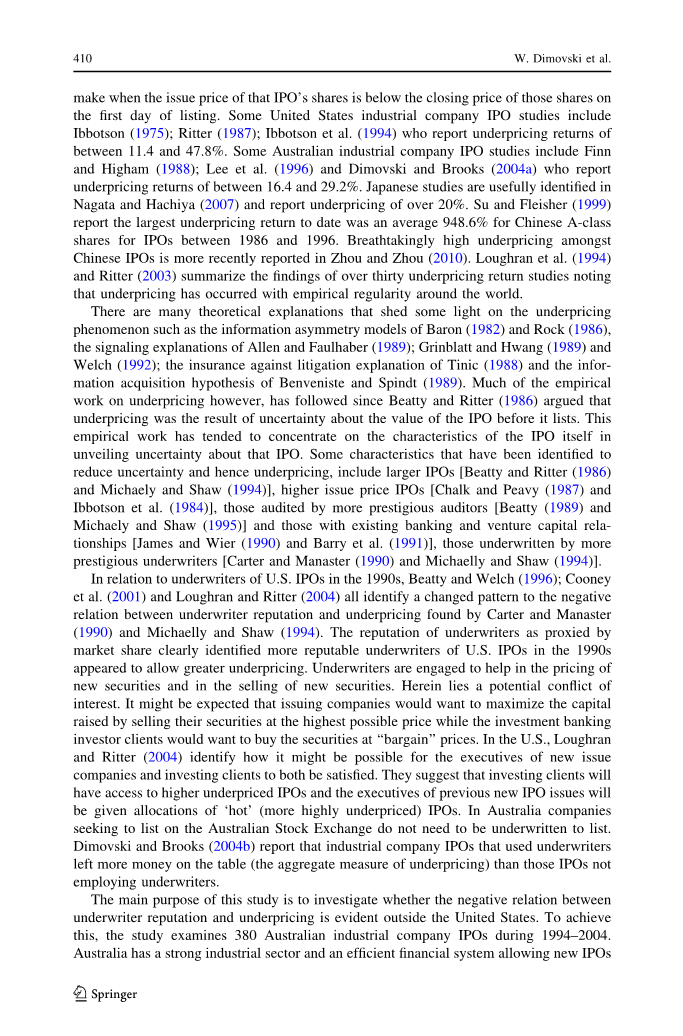 410 W. Dimovski et al.

make when the issue price of that IPO's shares is below the closing price of those shares on the first day of listing. Some United States industrial company IPO studies include Ibbotson (1975); Ritter (1987); Ibbotson et al. (1994) who report underpricing returns of between 11.4 and 47.8%. Some Australian industrial company IPO studies include Finn and Higham (1988); Lee et al. (1996) and Dimovski and Brooks (2004a) who report underpricing returns of between 16.4 and 29.2%. Japanese studies are usefully identified in Nagata and Hachiya (2007) and report underpricing of over 20%. Su and Fleisher (1999) report the largest underpricing return to date was an average 948.6% for Chinese A-class shares for IPOs between 1986 and 1996. Breathtakingly high underpricing amongst Chinese IPOs is more recently reported in Zhou and Zhou (2010). Loughran et al. (1994) and Ritter (2003) summarize the findings of over thirty underpricing return studies noting that underpricing has occurred with empirical regularity around the world.

There are many theoretical explanations that shed some light on the underpricing phenomenon such as the information asymmetry models of Baron (1982) and Rock (1986), the signaling explanations of Allen and Faulhaber (1989); Grinblatt and Hwang (1989) and Welch (1992); the insurance against litigation explanation of Tinic (1988) and the information acquisition hypothesis of Benveniste and Spindt (1989). Much of the empirical work on underpricing however, has followed since Beatty and Ritter (1986) argued that underpricing was the result of uncertainty about the value of the IPO before it lists. This empirical work has tended to concentrate on the characteristics of the IPO itself in unveiling uncertainty about that IPO. Some characteristics that have been identified to reduce uncertainty and hence underpricing, include larger IPOs [Beatty and Ritter (1986) and Michaely and Shaw (1994)], higher issue price IPOs [Chalk and Peavy (1987) and Ibbotson et al. (1984)], those audited by more prestigious auditors [Beatty (1989) and Michaely and Shaw (1995)] and those with existing banking and venture capital relationships [James and Wier (1990) and Barry et al. (1991)], those underwritten by more prestigious underwriters [Carter and Manaster (1990) and Michaelly and Shaw (1994)].

In relation to underwriters of U.S. IPOs in the 1990s, Beatty and Welch (1996); Cooney et al. (2001) and Loughran and Ritter (2004) all identify a changed pattern to the negative relation between underwriter reputation and underpricing found by Carter and Manaster (1990) and Michaelly and Shaw (1994). The reputation of underwriters as proxied by market share clearly identified more reputable underwriters of U.S. IPOs in the 1990s appeared to allow greater underpricing. Underwriters are engaged to help in the pricing of new securities and in the selling of new securities. Herein lies a potential conflict of interest. It might be expected that issuing companies would want to maximize the capital raised by selling their securities at the highest possible price while the investment banking investor clients would want to buy the securities at "bargain" prices. In the U.S., Loughran and Ritter (2004) identify how it might be possible for the executives of new issue companies and investing clients to both be satisfied. They suggest that investing clients will have access to higher underpriced IPOs and the executives of previous new IPO issues will be given allocations of 'hot' (more highly underpriced) IPOs. In Australia companies seeking to list on the Australian Stock Exchange do not need to be underwritten to list. Dimovski and Brooks (2004b) report that industrial company IPOs that used underwriters left more money on the table (the aggregate measure of underpricing) than those IPOs not employing underwriters.

The main purpose of this study is to investigate whether the negative relation between underwriter reputation and underpricing is evident outside the United States. To achieve this, the study examines 380 Australian industrial company IPOs during 1994–2004. Australia has a strong industrial sector and an efficient financial system allowing new IPOs

Springer